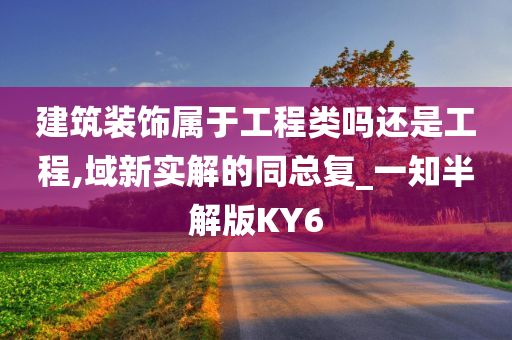 建筑装饰属于工程类吗还是工程,域新实解的同总复_一知半解版KY6